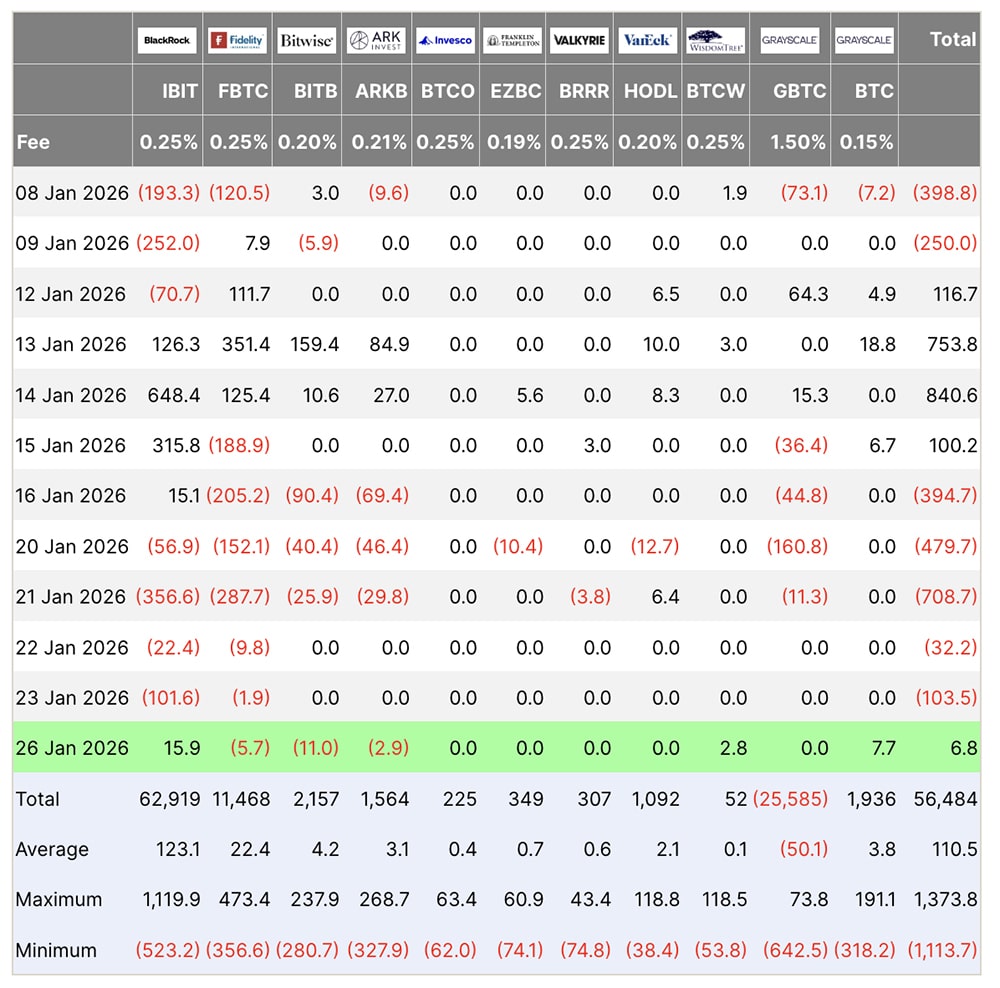 |  | BlackRock | Fidelity | Bitwise | ARK INVEST | Invesco | FRANKLIN TEMPLETON | VALKYRIE | VanEck | WISDOMTREE | GRAYSCALE | GRAYSCALE | Total |
|---|---|---|---|---|---|---|---|---|---|---|---|---|
|  | IBIT | FBTC | BITB | ARKB | BTCO | EZBC | BRRR | HODL | BTCW | GBTC | BTC |  |
| Fee | 0.25% | 0.25% | 0.20% | 0.21% | 0.25% | 0.19% | 0.25% | 0.20% | 0.25% | 1.50% | 0.15% |  |
| 08 Jan 2026 | (193.3) | (120.5) | 3.0 | (9.6) | 0.0 | 0.0 | 0.0 | 0.0 | 1.9 | (73.1) | (7.2) | (398.8) |
| 09 Jan 2026 | (252.0) | 7.9 | (5.9) | 0.0 | 0.0 | 0.0 | 0.0 | 0.0 | 0.0 | 0.0 | 0.0 | (250.0) |
| 12 Jan 2026 | (70.7) | 111.7 | 0.0 | 0.0 | 0.0 | 0.0 | 0.0 | 6.5 | 0.0 | 64.3 | 4.9 | 116.7 |
| 13 Jan 2026 | 126.3 | 351.4 | 159.4 | 84.9 | 0.0 | 0.0 | 0.0 | 10.0 | 3.0 | 0.0 | 18.8 | 753.8 |
| 14 Jan 2026 | 648.4 | 125.4 | 10.6 | 27.0 | 0.0 | 5.6 | 0.0 | 8.3 | 0.0 | 15.3 | 0.0 | 840.6 |
| 15 Jan 2026 | 315.8 | (188.9) | 0.0 | 0.0 | 0.0 | 0.0 | 3.0 | 0.0 | 0.0 | (36.4) | 6.7 | 100.2 |
| 16 Jan 2026 | 15.1 | (205.2) | (90.4) | (69.4) | 0.0 | 0.0 | 0.0 | 0.0 | 0.0 | (44.8) | 0.0 | (394.7) |
| 20 Jan 2026 | (56.9) | (152.1) | (40.4) | (46.4) | 0.0 | (10.4) | 0.0 | (12.7) | 0.0 | (160.8) | 0.0 | (479.7) |
| 21 Jan 2026 | (356.6) | (287.7) | (25.9) | (29.8) | 0.0 | 0.0 | (3.8) | 6.4 | 0.0 | (11.3) | 0.0 | (708.7) |
| 22 Jan 2026 | (22.4) | (9.8) | 0.0 | 0.0 | 0.0 | 0.0 | 0.0 | 0.0 | 0.0 | 0.0 | 0.0 | (32.2) |
| 23 Jan 2026 | (101.6) | (1.9) | 0.0 | 0.0 | 0.0 | 0.0 | 0.0 | 0.0 | 0.0 | 0.0 | 0.0 | (103.5) |
| 26 Jan 2026 | 15.9 | (5.7) | (11.0) | (2.9) | 0.0 | 0.0 | 0.0 | 0.0 | 2.8 | 0.0 | 7.7 | 6.8 |
| Total | 62,919 | 11,468 | 2,157 | 1,564 | 225 | 349 | 307 | 1,092 | 52 | (25,585) | 1,936 | 56,484 |
| Average | 123.1 | 22.4 | 4.2 | 3.1 | 0.4 | 0.7 | 0.6 | 2.1 | 0.1 | (50.1) | 3.8 | 110.5 |
| Maximum | 1,119.9 | 473.4 | 237.9 | 268.7 | 63.4 | 60.9 | 43.4 | 118.8 | 118.5 | 73.8 | 191.1 | 1,373.8 |
| Minimum | (523.2) | (356.6) | (280.7) | (327.9) | (62.0) | (74.1) | (74.8) | (38.4) | (53.8) | (642.5) | (318.2) | (1,113.7) |